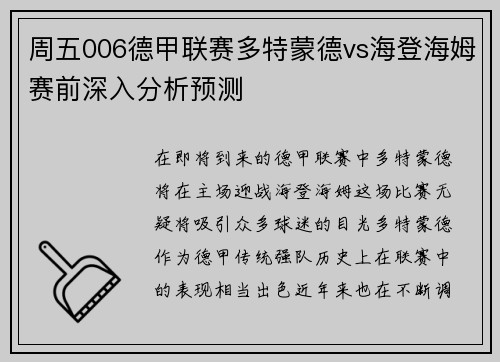 周五006德甲联赛多特蒙德vs海登海姆赛前深入分析预测

在即将到来的德甲联赛中多特蒙德将在主场迎战海登海姆这场比赛无疑将吸引众多球迷的目光多特蒙德作为德甲传统强队历史上在联赛中的表现相当出色近年来也在不断调